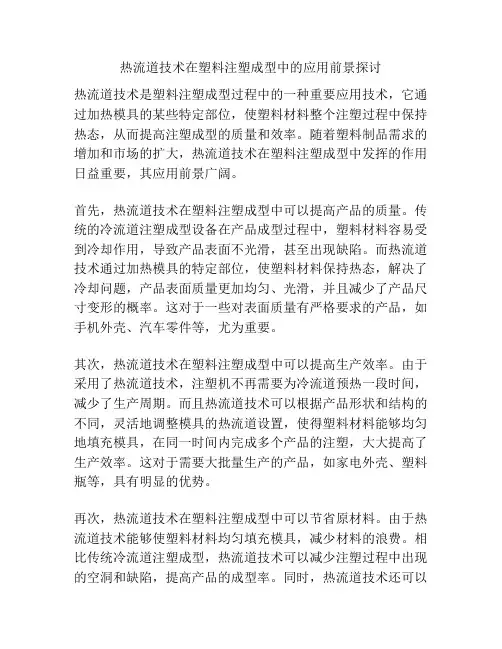 热流道技术在塑料注塑成型中的应用前景探讨

热流道技术是塑料注塑成型过程中的一种重要应用技术，它通过加热模具的某些特定部位，使塑料材料整个注塑过程中保持热态，从而提高注塑成型的质量和效率。随着塑料制品需求的增加和市场的扩大，热流道技术在塑料注塑成型中发挥的作用日益重要，其应用前景广阔。

首先，热流道技术在塑料注塑成型中可以提高产品的质量。传统的冷流道注塑成型设备在产品成型过程中，塑料材料容易受到冷却作用，导致产品表面不光滑，甚至出现缺陷。而热流道技术通过加热模具的特定部位，使塑料材料保持热态，解决了冷却问题，产品表面质量更加均匀、光滑，并且减少了产品尺寸变形的概率。这对于一些对表面质量有严格要求的产品，如手机外壳、汽车零件等，尤为重要。

其次，热流道技术在塑料注塑成型中可以提高生产效率。由于采用了热流道技术，注塑机不再需要为冷流道预热一段时间，减少了生产周期。而且热流道技术可以根据产品形状和结构的不同，灵活地调整模具的热流道设置，使得塑料材料能够均匀地填充模具，在同一时间内完成多个产品的注塑，大大提高了生产效率。这对于需要大批量生产的产品，如家电外壳、塑料瓶等，具有明显的优势。

再次，热流道技术在塑料注塑成型中可以节省原材料。由于热流道技术能够使塑料材料均匀填充模具，减少材料的浪费。相比传统冷流道注塑成型，热流道技术可以减少注塑过程中出现的空洞和缺陷，提高产品的成型率。同时，热流道技术还可以